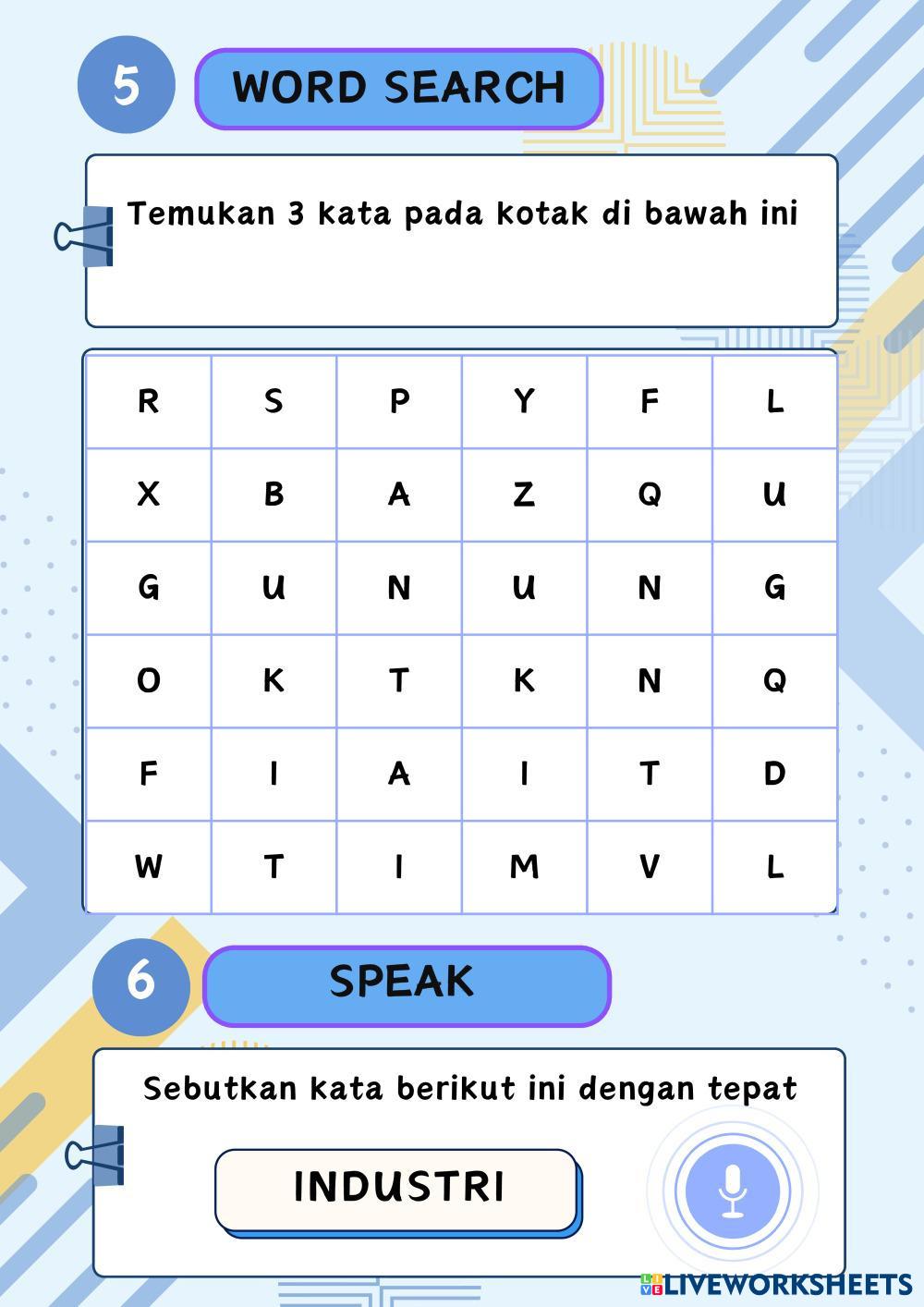 5

WORD SEARCH

Temukan 3 kata pada kotak di bawah ini

| R | S | P | Y | F | L |
|---|---|---|---|---|---|
| X | B | A | Z | Q | U |
| G | U | N | U | N | G |
| O | K | T | K | N | Q |
| F | I | A | I | T | D |
| W | T | I | M | V | L |

6

SPEAK

Sebutkan kata berikut ini dengan tepat

INDUSTRI

LIVEWORKSHEETS